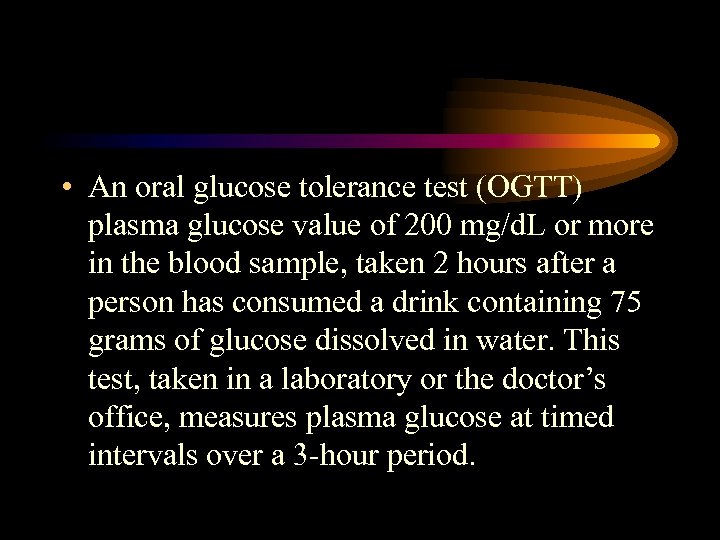 • An oral glucose tolerance test (OGTT) plasma glucose value of 200 mg/dL or more in the blood sample, taken 2 hours after a person has consumed a drink containing 75 grams of glucose dissolved in water. This test, taken in a laboratory or the doctor's office, measures plasma glucose at timed intervals over a 3-hour period.